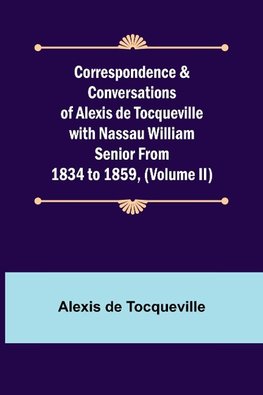 Correspondence & Conversations of Alexis de Tocqueville with Nassau William Senior From 1834 to 1859, (Volume II)

Alexis de Tocqueville